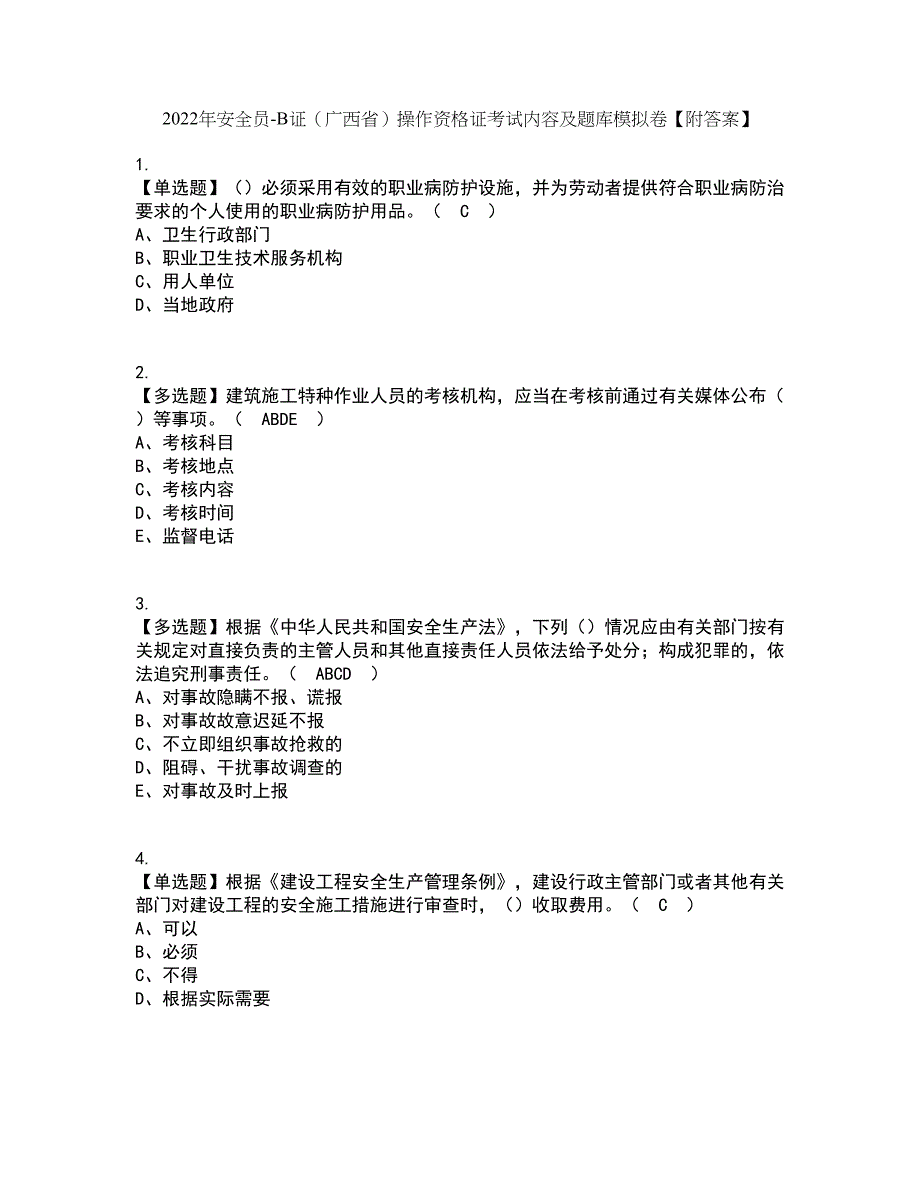 2022年安全员-B证（广西省）操作资格证考试内容及题库模拟卷【附答案】

1.
【单选题】（）必须采用有效的职业病防护设施，并为劳动者提供符合职业病防治要求的个人使用的职业病防护用品。（ C ）
A、卫生行政部门
B、职业卫生技术服务机构
C、用人单位
D、当地政府

2.
【多选题】建筑施工特种作业人员的考核机构，应当在考核前通过有关媒体公布（ ）等事项。（ ABDE ）
A、考核科目
B、考核地点
C、考核内容
D、考核时间
E、监督电话

3.
【多选题】根据《中华人民共和国安全生产法》，下列（）情况应由有关部门按有关规定对直接负责的主管人员和其他直接责任人员依法给予处分；构成犯罪的，依法追究刑事责任。（ ABCD ）
A、对事故隐瞒不报、谎报
B、对事故故意迟延不报
C、不立即组织事故抢救的
D、阻碍、干扰事故调查的
E、对事故及时上报

4.
【单选题】根据《建设工程安全生产管理条例》，建设行政主管部门或者其他有关部门对建设工程的安全施工措施进行审查时，（）收取费用。（ C ）
A、可以
B、必须
C、不得
D、根据实际需要